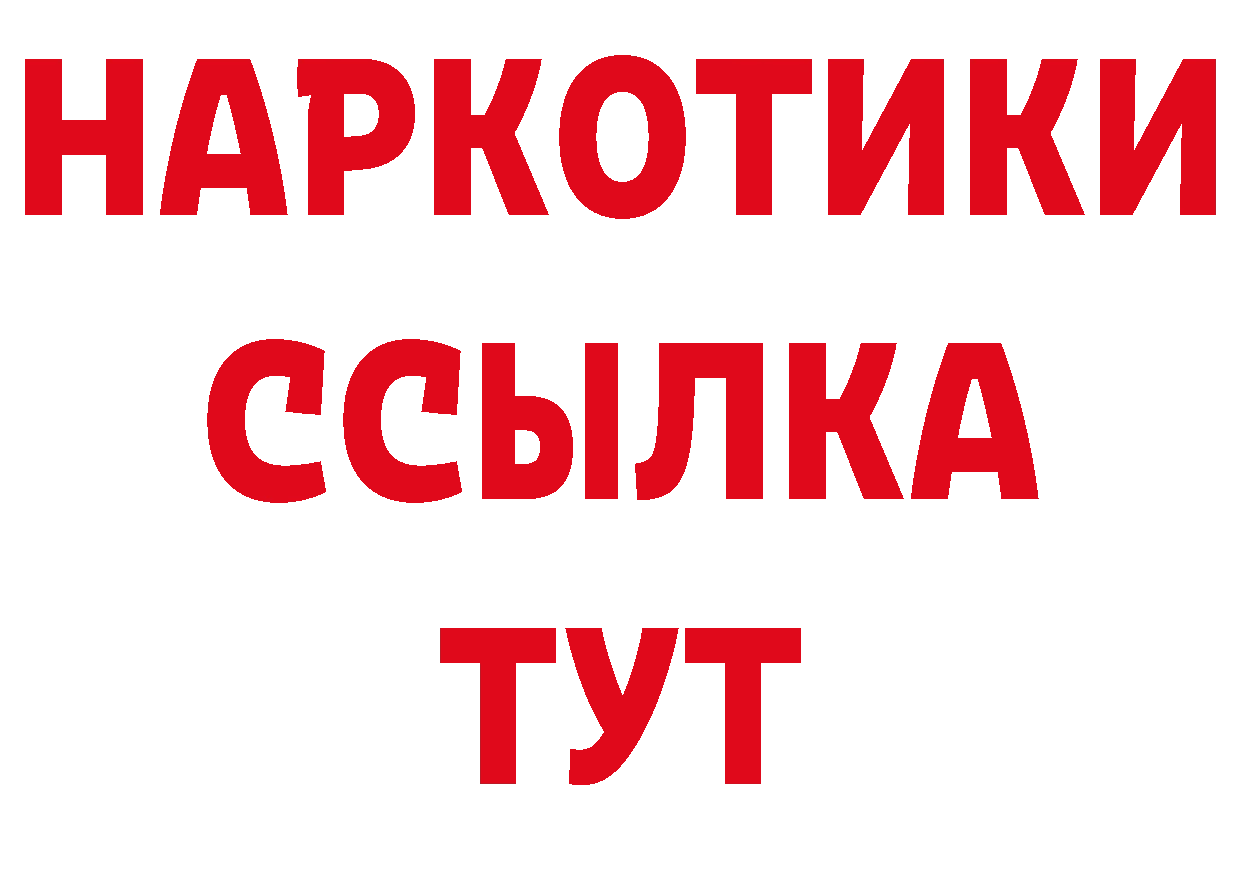 НАРКОТИКИ
ССЫЛКА
ТУТ